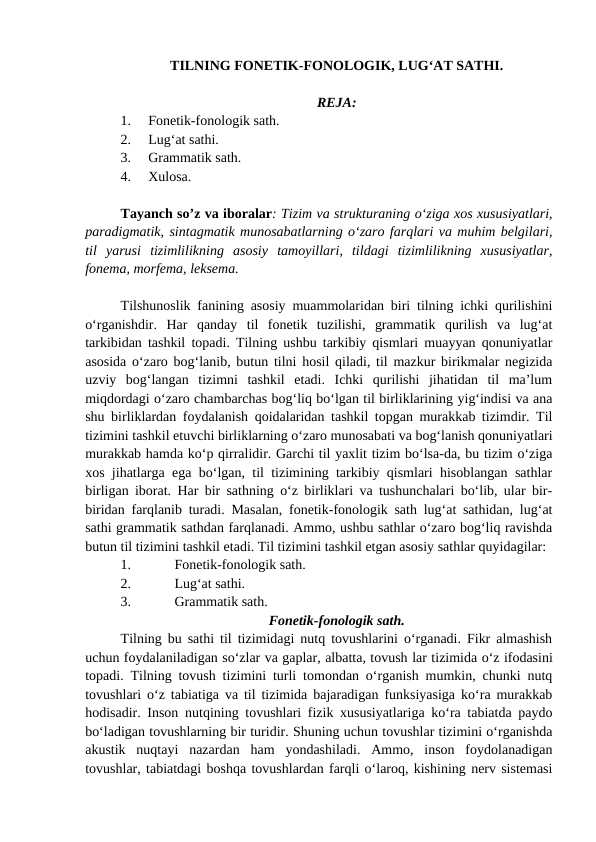 TILNING FONETIK-FONOLOGIK, LUG‘AT SATHI.

REJA:
1. Fonetik-fonologik sath.
2. Lug‘at sathi.
3. Grammatik sath.
4. Xulosa.

Tayanch so’z va iboralar: Tizim va strukturaning o‘ziga xos xususiyatlari, paradigmatik, sintagmatik munosabatlarning o‘zaro farqlari va muhim belgilari, til yarusi tizimlilikning asosiy tamoyillari, tildagi tizimlilikning xususiyatlar, fonema, morfema, leksema.

Tilshunoslik fanining asosiy muammolaridan biri tilning ichki qurilishini o‘rganishdir. Har qanday til fonetik tuzilishi, grammatik qurilish va lug‘at tarkibidan tashkil topadi. Tilning ushbu tarkibiy qismlari muayyan qonuniyatlar asosida o‘zaro bog‘lanib, butun tilni hosil qiladi, til mazkur birikmalar negizida uzviy bog‘langan tizimni tashkil etadi. Ichki qurilishi jihatidan til ma’lum miqdordagi o‘zaro chambarchas bog‘liq bo‘lgan til birliklarining yig‘indisi va ana shu birliklardan foydalanish qoidalaridan tashkil topgan murakkab tizimdir. Til tizimini tashkil etuvchi birliklarning o‘zaro munosabati va bog‘lanish qonuniyatlari murakkab hamda ko‘p qirralidir. Garchi til yaxlit tizim bo‘lsa-da, bu tizim o‘ziga xos jihatlarga ega bo‘lgan, til tizimining tarkibiy qismlari hisoblangan sathlar birligan iborat. Har bir sathning o‘z birliklari va tushunchalari bo‘lib, ular bir-biridan farqlanib turadi. Masalan, fonetik-fonologik sath lug‘at sathidan, lug‘at sathi grammatik sathdan farqlanadi. Ammo, ushbu sathlar o‘zaro bog‘liq ravishda butun til tizimini tashkil etadi. Til tizimini tashkil etgan asosiy sathlar quyidagilar:
1. Fonetik-fonologik sath.
2. Lug‘at sathi.
3. Grammatik sath.

Fonetik-fonologik sath.

Tilning bu sathi til tizimidagi nutq tovushlarini o‘rganadi. Fikr almashish uchun foydalaniladigan so‘zlar va gaplar, albatta, tovush lar tizimida o‘z ifodasini topadi. Tilning tovush tizimini turli tomondan o‘rganish mumkin, chunki nutq tovushlari o‘z tabiatiga va til tizimida bajaradigan funksiyasiga ko‘ra murakkab hodisadir. Inson nutqining tovushlari fizik xususiyatlariga ko‘ra tabiatda paydo bo‘ladigan tovushlarning bir turidir. Shuning uchun tovushlar tizimini o‘rganishda akustik nuqtayi nazardan ham yondashiladi. Ammo, inson foydolanadigan tovushlar, tabiatdagi boshqa tovushlardan farqli o‘laroq, kishining nerv sistemasi